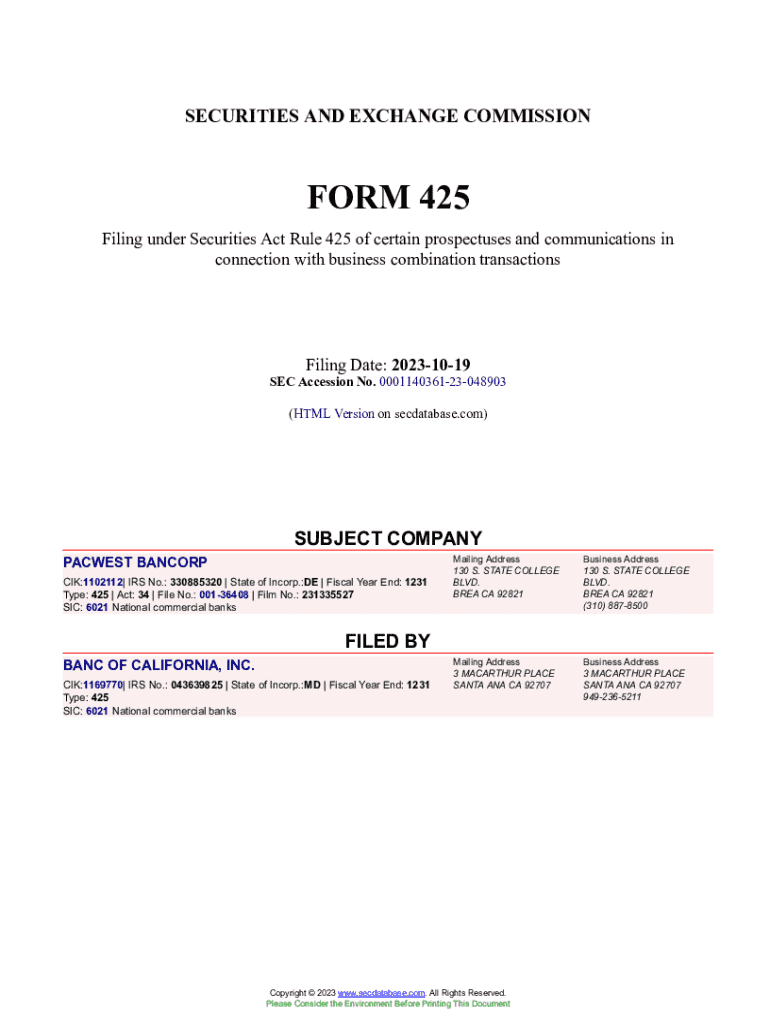 SECURITIES AND EXCHANGE COMMISSION

FORM 425

Filing under Securities Act Rule 425 of certain prospectuses and communications in connection with business combination transactions

Filing Date: 2023-10-19
SEC Accession No. 0001140361-23-048903

(HTML Version on secdatabase.com)

SUBJECT COMPANY

PACWEST BANCORP
CIK:1102112| IRS No.: 330885320 | State of Incorp.:DE | Fiscal Year End: 1231
Type: 425 | Act: 34 | File No.: 001-36408 | Film No.: 231335527
SIC: 6021 National commercial banks

Mailing Address
130 S. STATE COLLEGE BLVD.
BREA CA 92821

Business Address
130 S. STATE COLLEGE BLVD.
BREA CA 92821
(310) 887-8500

FILED BY

BANC OF CALIFORNIA, INC.
CIK:1169770| IRS No.: 043639825 | State of Incorp.:MD | Fiscal Year End: 1231
Type: 425
SIC: 6021 National commercial banks

Mailing Address
3 MACARTHUR PLACE
SANTA ANA CA 92707

Business Address
3 MACARTHUR PLACE
SANTA ANA CA 92707
949-236-5211

Copyright © 2023 www.secdatabase.com. All Rights Reserved.
Please Consider the Environment Before Printing This Document